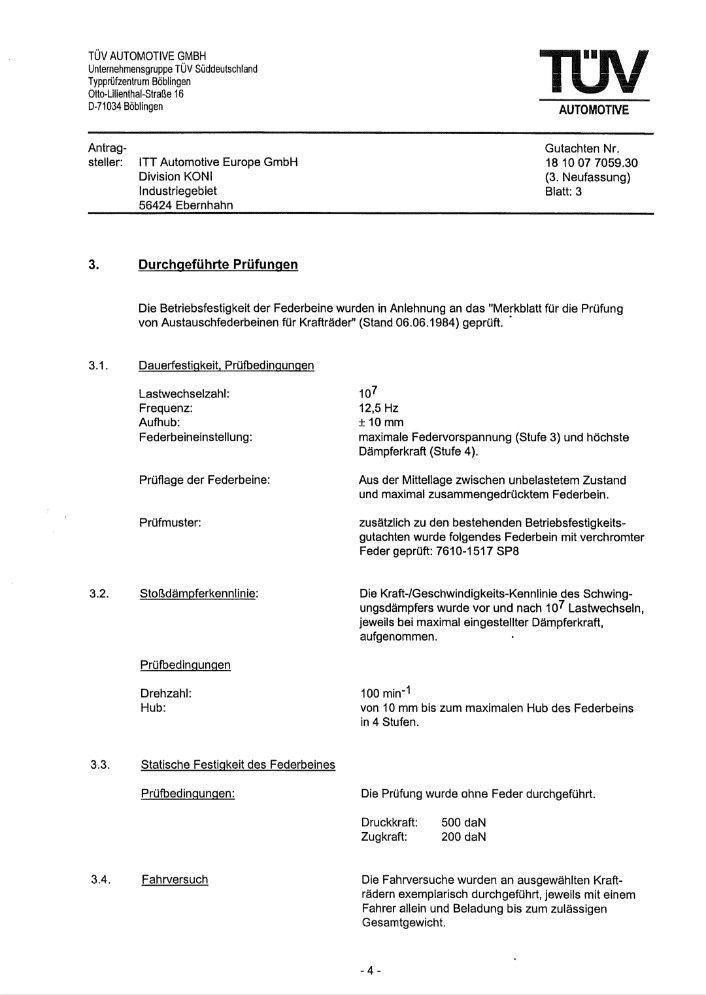 TÜV AUTOMOTIVE GMBH
Unternehmensgruppe TÜV Süddeutschland
Typprüfzentrum Böblingen
Otto-Lilienthal-Straße 16
D-71034 Böblingen

TÜV
AUTOMOTIVE

Antragsteller: ITT Automotive Europe GmbH
Division KONI
Industriegebiet
56424 Ebernhahn

Gutachten Nr.
18 10 07 7059.30
(3. Neufassung)
Blatt: 3

3. Durchgeführte Prüfungen

Die Betriebsfestigkeit der Federbeine wurden in Anlehnung an das "Merkblatt für die Prüfung von Austauschfederbeinen für Krafträder" (Stand 06.06.1984) geprüft.

3.1. Dauerfestigkeit, Prüfbedingungen

Lastwechselzahl: $10^7$
Frequenz: 12,5 Hz
Aufhub: ± 10 mm
Federbeineinstellung: maximale Federvorspannung (Stufe 3) und höchste Dämpferkraft (Stufe 4).

Prüflage der Federbeine: Aus der Mittellage zwischen unbelastetem Zustand und maximal zusammengedrücktem Federbein.

Prüfmuster: zusätzlich zu den bestehenden Betriebsfestigkeitsgutachten wurde folgendes Federbein mit verchromter Feder geprüft: 7610-1517 SP8

3.2. Stoßdämpferkennlinie: Die Kraft-/Geschwindigkeits-Kennlinie des Schwingungsdämpfers wurde vor und nach $10^7$ Lastwechseln, jeweils bei maximal eingestellter Dämpferkraft, aufgenommen.

Prüfbedingungen

Drehzahl: 100 $min^{-1}$
Hub: von 10 mm bis zum maximalen Hub des Federbeins in 4 Stufen.

3.3. Statische Festigkeit des Federbeines

Prüfbedingungen: Die Prüfung wurde ohne Feder durchgeführt.

Druckkraft: 500 daN
Zugkraft: 200 daN

3.4. Fahrversuch Die Fahrversuche wurden an ausgewählten Krafträdern exemplarisch durchgeführt, jeweils mit einem Fahrer allein und Beladung bis zum zulässigen Gesamtgewicht.

- 4 -